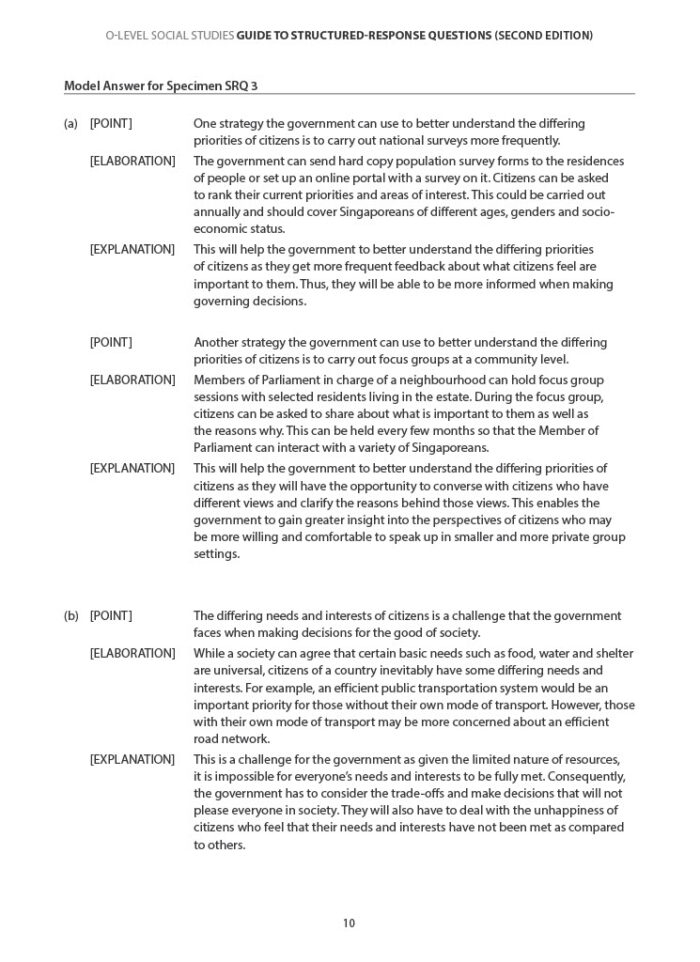 O-LEVEL SOCIAL STUDIES GUIDE TO STRUCTURED-RESPONSE QUESTIONS (SECOND EDITION)

Model Answer for Specimen SRQ 3

(a) [POINT] One strategy the government can use to better understand the differing priorities of citizens is to carry out national surveys more frequently.

[ELABORATION] The government can send hard copy population survey forms to the residences of people or set up an online portal with a survey on it. Citizens can be asked to rank their current priorities and areas of interest. This could be carried out annually and should cover Singaporeans of different ages, genders and socio-economic status.

[EXPLANATION] This will help the government to better understand the differing priorities of citizens as they get more frequent feedback about what citizens feel are important to them. Thus, they will be able to be more informed when making governing decisions.

[POINT] Another strategy the government can use to better understand the differing priorities of citizens is to carry out focus groups at a community level.

[ELABORATION] Members of Parliament in charge of a neighbourhood can hold focus group sessions with selected residents living in the estate. During the focus group, citizens can be asked to share about what is important to them as well as the reasons why. This can be held every few months so that the Member of Parliament can interact with a variety of Singaporeans.

[EXPLANATION] This will help the government to better understand the differing priorities of citizens as they will have the opportunity to converse with citizens who have different views and clarify the reasons behind those views. This enables the government to gain greater insight into the perspectives of citizens who may be more willing and comfortable to speak up in smaller and more private group settings.

(b) [POINT] The differing needs and interests of citizens is a challenge that the government faces when making decisions for the good of society.

[ELABORATION] While a society can agree that certain basic needs such as food, water and shelter are universal, citizens of a country inevitably have some differing needs and interests. For example, an efficient public transportation system would be an important priority for those without their own mode of transport. However, those with their own mode of transport may be more concerned about an efficient road network.

[EXPLANATION] This is a challenge for the government as given the limited nature of resources, it is impossible for everyone's needs and interests to be fully met. Consequently, the government has to consider the trade-offs and make decisions that will not please everyone in society. They will also have to deal with the unhappiness of citizens who feel that their needs and interests have not been met as compared to others.

10